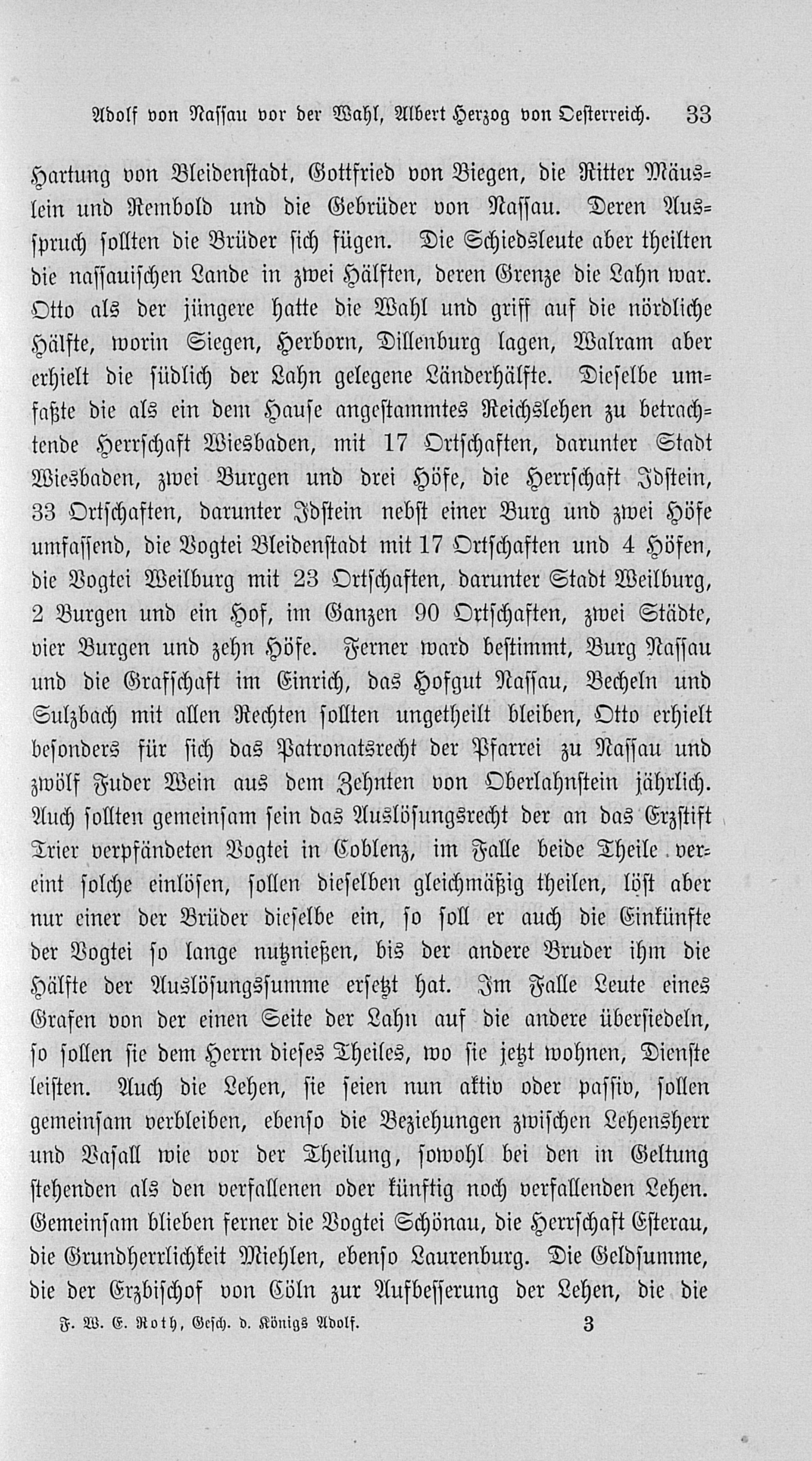 Adolf von Nassau vor der Wahl, Albert Herzog von Oesterreich. 33

Hartung von Bleidenstadt, Gottfried von Biegen, die Ritter Mäuslein und Rembold und die Gebrüder von Nassau. Deren Ausspruch sollten die Brüder sich fügen. Die Schiedsleute aber theilten die nassauischen Lande in zwei Hälften, deren Grenze die Lahn war. Otto als der jüngere hatte die Wahl und griff auf die nördliche Hälfte, worin Siegen, Herborn, Dillenburg lagen, Walram aber erhielt die südlich der Lahn gelegene Länderhälfte. Dieselbe umfaßte die als ein dem Hause angestammtes Reichslehen zu betrachtende Herrschaft Wiesbaden, mit 17 Ortschaften, darunter Stadt Wiesbaden, zwei Burgen und drei Höfe, die Herrschaft Idstein, 33 Ortschaften, darunter Idstein nebst einer Burg und zwei Höfe umfassend, die Vogtei Bleidenstadt mit 17 Ortschaften und 4 Höfen, die Vogtei Weilburg mit 23 Ortschaften, darunter Stadt Weilburg, 2 Burgen und ein Hof, im Ganzen 90 Ortschaften, zwei Städte, vier Burgen und zehn Höfe. Ferner ward bestimmt, Burg Nassau und die Grafschaft im Einrich, das Hofgut Nassau, Becheln und Sulzbach mit allen Rechten sollten ungetheilt bleiben, Otto erhielt besonders für sich das Patronatsrecht der Pfarrei zu Nassau und zwölf Fuder Wein aus dem Zehnten von Oberlahnstein jährlich. Auch sollten gemeinsam sein das Auslösungsrecht der an das Erzstift Trier verpfändeten Vogtei in Coblenz, im Falle beide Theile vereint solche einlösen, sollen dieselben gleichmäßig theilen, löst aber nur einer der Brüder dieselbe ein, so soll er auch die Einkünfte der Vogtei so lange nutznießen, bis der andere Bruder ihm die Hälfte der Auslösungssumme ersetzt hat. Im Falle Leute eines Grafen von der einen Seite der Lahn auf die andere übersiedeln, so sollen sie dem Herrn dieses Theiles, wo sie jetzt wohnen, Dienste leisten. Auch die Lehen, sie seien nun aktiv oder passiv, sollen gemeinsam verbleiben, ebenso die Beziehungen zwischen Lehensherr und Vasall wie vor der Theilung, sowohl bei den in Geltung stehenden als den verfallenen oder künftig noch verfallenden Lehen. Gemeinsam blieben ferner die Vogtei Schönau, die Herrschaft Esterau, die Grundherrlichkeit Miehlen, ebenso Laurenburg. Die Geldsumme, die der Erzbischof von Cöln zur Aufbesserung der Lehen, die die

F. W. E. Roth, Gesch. d. Königs Adolf. 3